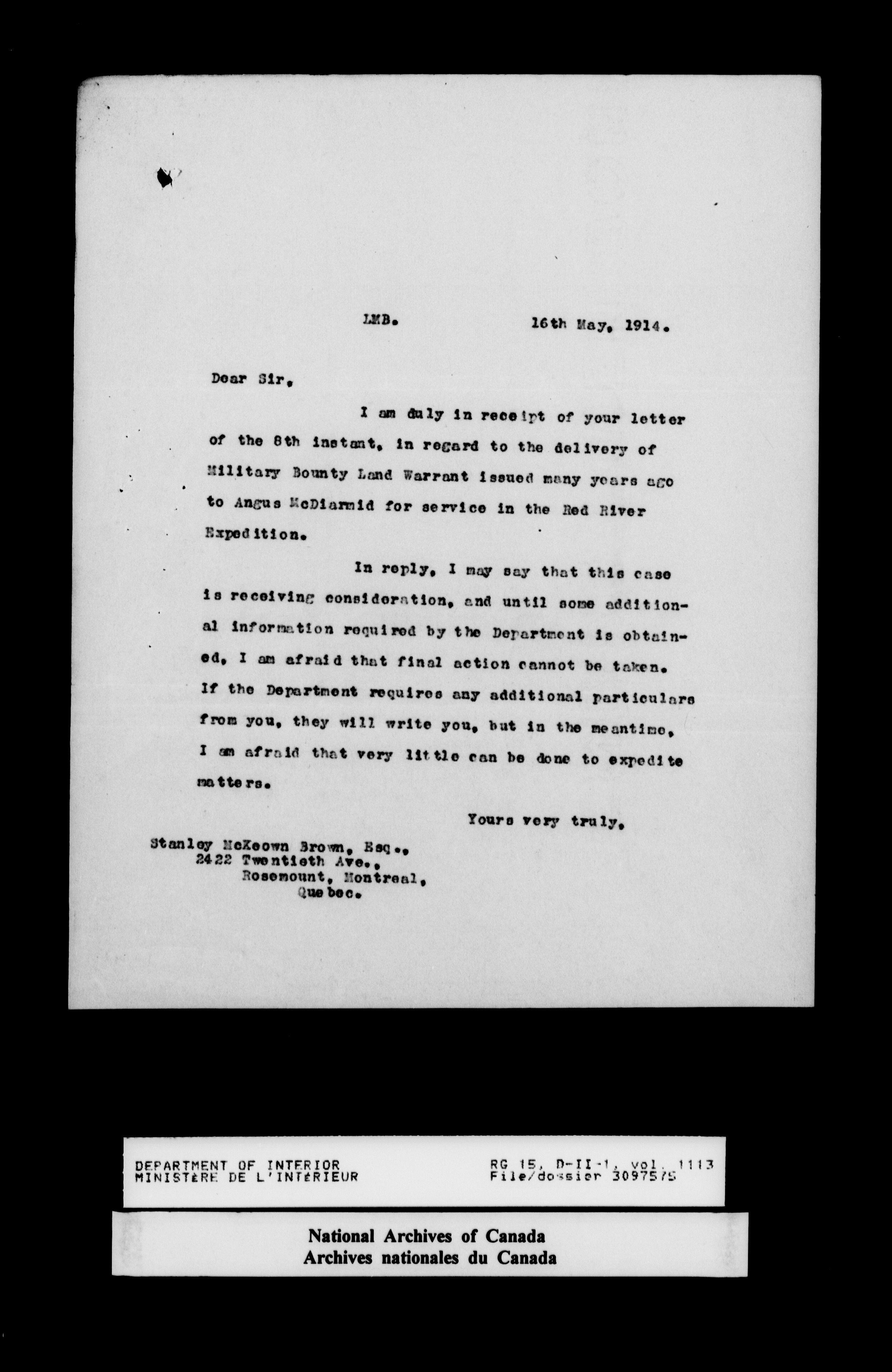 LMB.                16th May, 1914.

Dear Sir,

I am duly in receipt of your letter of the 8th instant, in regard to the delivery of Military Bounty Land Warrant issued many years ago to Angus McDiarmid for service in the Red River Expedition.

In reply, I may say that this case is receiving consideration, and until some additional information required by the Department is obtained, I am afraid that final action cannot be taken. If the Department requires any additional particulars from you, they will write you, but in the meantime, I am afraid that very little can be done to expedite matters.

Yours very truly,

Stanley McKeown Brown, Esq.,
2422 Twentieth Ave.,
Rosemount, Montreal,
Quebec.

DEPARTMENT OF INTERIOR
MINISTÈRE DE L'INTÉRIEUR

RG 15, D-II-1, vol. 1113
File/dossier 3097575

National Archives of Canada
Archives nationales du Canada